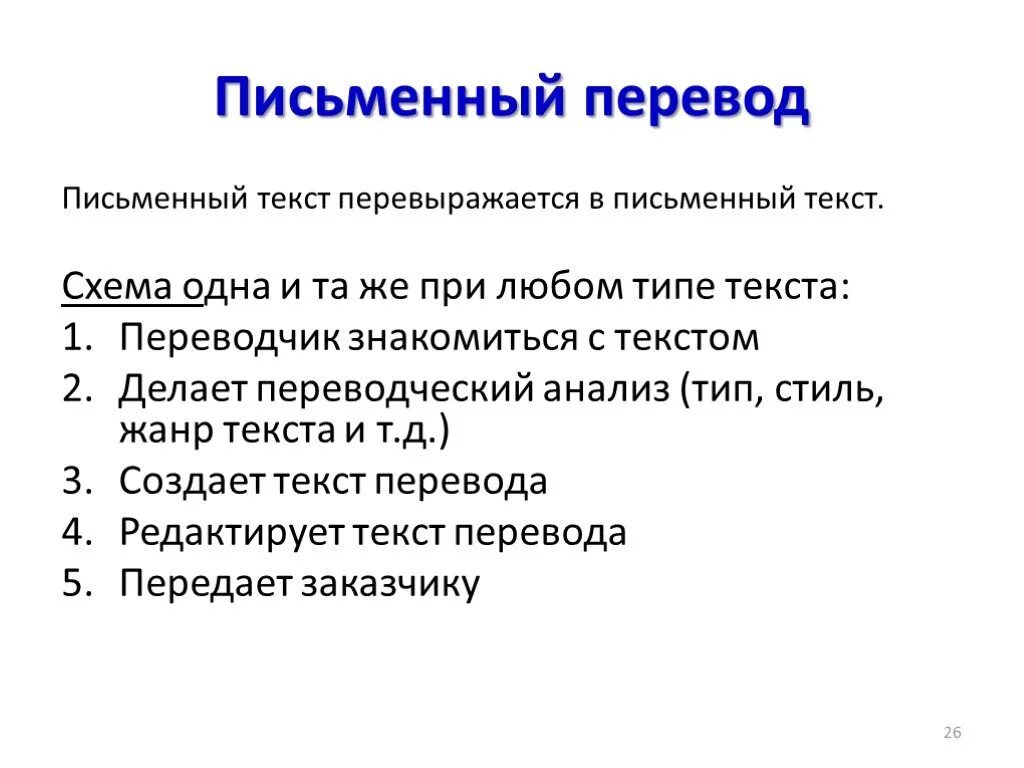 Письменный перевод

Письменный текст перевыражается в письменный текст.

Схема одна и та же при любом типе текста:
1. Переводчик знакомиться с текстом
2. Делает переводческий анализ (тип, стиль, жанр текста и т.д.)
3. Создает текст перевода
4. Редактирует текст перевода
5. Передает заказчику

26